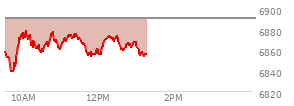 6900
6880
6860
6840
6820
10AM
12PM
2PM